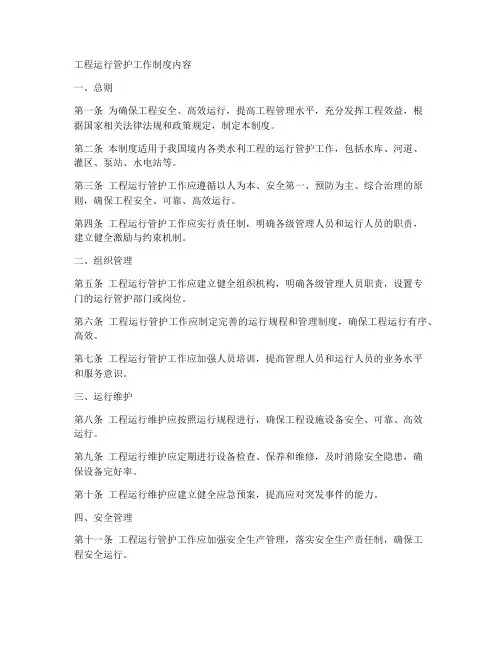 工程运行管护工作制度内容

一、总则

第一条 为确保工程安全、高效运行，提高工程管理水平，充分发挥工程效益，根据国家相关法律法规和政策规定，制定本制度。

第二条 本制度适用于我国境内各类水利工程的运行管护工作，包括水库、河道、灌区、泵站、水电站等。

第三条 工程运行管护工作应遵循以人为本、安全第一、预防为主、综合治理的原则，确保工程安全、可靠、高效运行。

第四条 工程运行管护工作应实行责任制，明确各级管理人员和运行人员的职责，建立健全激励与约束机制。

二、组织管理

第五条 工程运行管护工作应建立健全组织机构，明确各级管理人员职责，设置专门的运行管护部门或岗位。

第六条 工程运行管护工作应制定完善的运行规程和管理制度，确保工程运行有序、高效。

第七条 工程运行管护工作应加强人员培训，提高管理人员和运行人员的业务水平和服务意识。

三、运行维护

第八条 工程运行维护应按照运行规程进行，确保工程设施设备安全、可靠、高效运行。

第九条 工程运行维护应定期进行设备检查、保养和维修，及时消除安全隐患，确保设备完好率。

第十条 工程运行维护应建立健全应急预案，提高应对突发事件的能力。

四、安全管理

第十一条 工程运行管护工作应加强安全生产管理，落实安全生产责任制，确保工程安全运行。